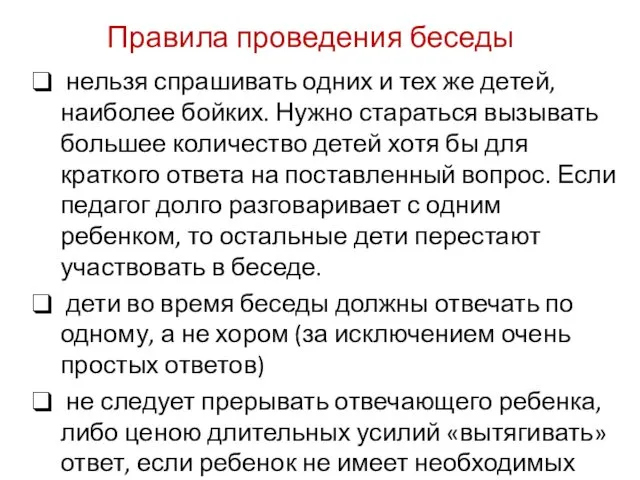 Правила проведения беседы

❑ нельзя спрашивать одних и тех же детей, наиболее бойких. Нужно стараться вызывать большее количество детей хотя бы для краткого ответа на поставленный вопрос. Если педагог долго разговаривает с одним ребенком, то остальные дети перестают участвовать в беседе.

❑ дети во время беседы должны отвечать по одному, а не хором (за исключением очень простых ответов)

❑ не следует прерывать отвечающего ребенка, либо ценою длительных усилий «вытягивать» ответ, если ребенок не имеет необходимых